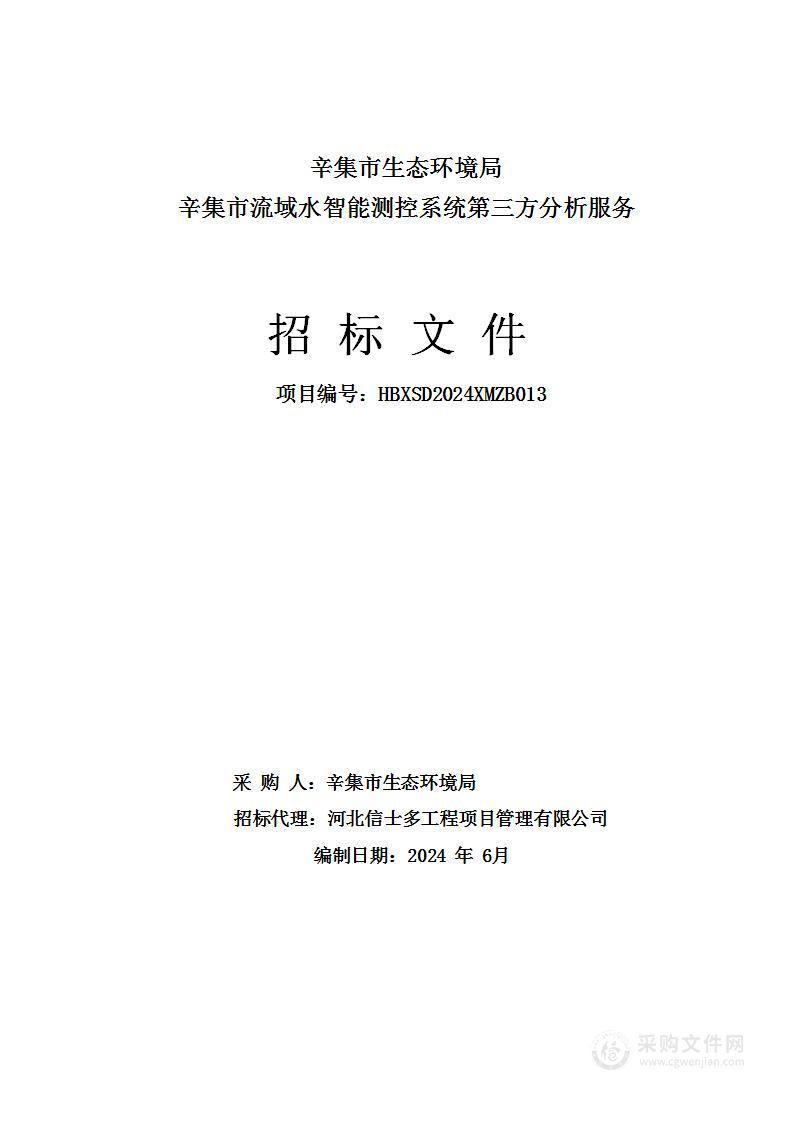 辛集市生态环境局
辛集市流域水智能测控系统第三方分析服务

招 标 文 件

项目编号：HBXSD2024XMZB013

采 购 人：辛集市生态环境局

招标代理：河北信士多工程项目管理有限公司

编制日期：2024 年 6月

采购文件网
www.cgwenjian.com